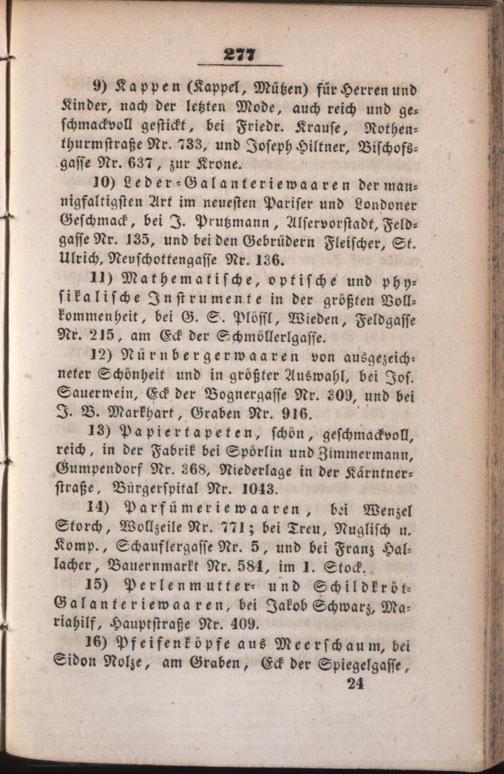 277

9) Kappen (Kappel, Mützen) für Herren und Kinder, nach der letzten Mode, auch reich und geschmackvoll gestickt, bei Friedr. Krause, Rothenthurmstraße Nr. 733, und Joseph Hiltner, Bischofsgasse Nr. 637, zur Krone.

10) Leder-Galanteriewaaren der mannigfaltigsten Art im neuesten Pariser und Londoner Geschmack, bei J. Prutzmann, Alservorstadt, Feldgasse Nr. 135, und bei den Gebrüdern Fleischer, St. Ulrich, Neuschottengasse Nr. 136.

11) Mathematische, optische und physikalische Instrumente in der größten Vollkommenheit, bei G. S. Plößl, Wieden, Feldgasse Nr. 215, am Eck der Schmöllerlgasse.

12) Nürnbergerwaaren von ausgezeichneter Schönheit und in größter Auswahl, bei Jos. Sauerwein, Eck der Bognergasse Nr. 309, und bei J. B. Markhart, Graben Nr. 916.

13) Papiertapeten, schön, geschmackvoll, reich, in der Fabrik bei Spörlin und Zimmermann, Gumpendorf Nr. 368, Niederlage in der Kärntnerstraße, Bürgerspital Nr. 1043.

14) Parfümeriewaaren, bei Wenzel Storch, Wollzeile Nr. 771; bei Treu, Nuglisch u. Komp., Schauflergasse Nr. 5, und bei Franz Hallacher, Bauernmarkt Nr. 581, im 1. Stock.

15) Perlenmutter- und Schildkröt-Galanteriewaaren, bei Jakob Schwarz, Mariahilf, Hauptstraße Nr. 409.

16) Pfeifenköpfe aus Meerschaum, bei Sidon Nolze, am Graben, Eck der Spiegelgasse,

24